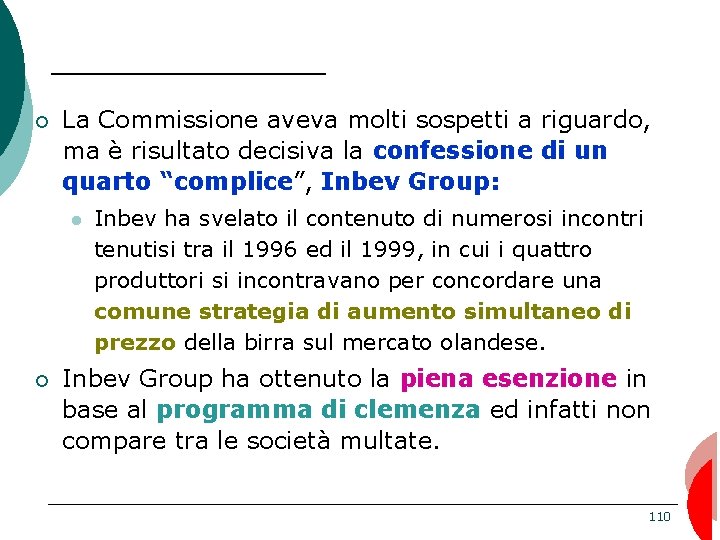 La Commissione aveva molti sospetti a riguardo, ma è risultato decisiva la confessione di un quarto “complice”, Inbev Group:

Inbev ha svelato il contenuto di numerosi incontri tenutisi tra il 1996 ed il 1999, in cui i quattro produttori si incontravano per concordare una comune strategia di aumento simultaneo di prezzo della birra sul mercato olandese.

Inbev Group ha ottenuto la piena esenzione in base al programma di clemenza ed infatti non compare tra le società multate.

110